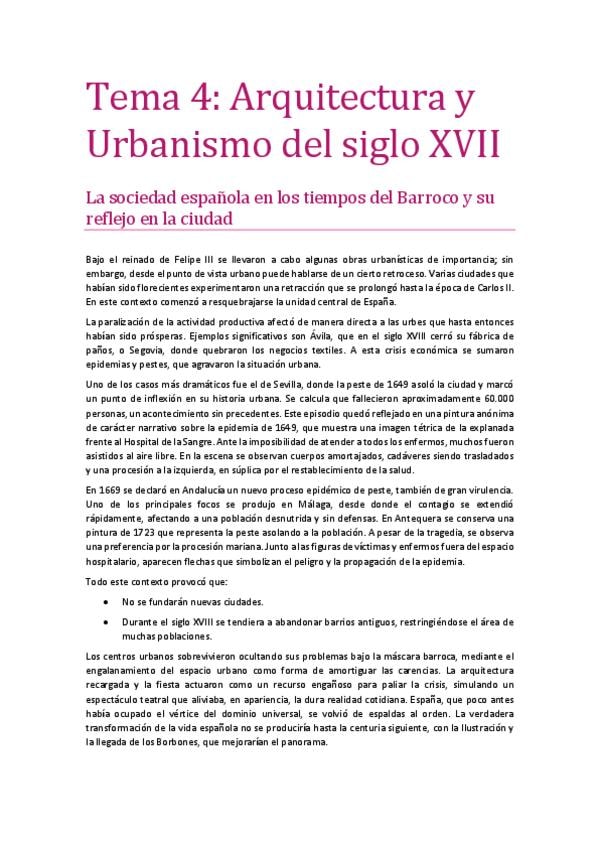 Tema 4: Arquitectura y Urbanismo del siglo XVII

La sociedad española en los tiempos del Barroco y su reflejo en la ciudad

Bajo el reinado de Felipe III se llevaron a cabo algunas obras urbanísticas de importancia; sin embargo, desde el punto de vista urbano puede hablarse de un cierto retroceso. Varias ciudades que habían sido florecientes experimentaron una retracción que se prolongó hasta la época de Carlos II. En este contexto comenzó a resquebrajarse la unidad central de España.

La paralización de la actividad productiva afectó de manera directa a las urbes que hasta entonces habían sido prósperas. Ejemplos significativos son Ávila, que en el siglo XVIII cerró su fábrica de paños, o Segovia, donde quebraron los negocios textiles. A esta crisis económica se sumaron epidemias y pestes, que agravaron la situación urbana.

Uno de los casos más dramáticos fue el de Sevilla, donde la peste de 1649 asoló la ciudad y marcó un punto de inflexión en su historia urbana. Se calcula que fallecieron aproximadamente 60.000 personas, un acontecimiento sin precedentes. Este episodio quedó reflejado en una pintura anónima de carácter narrativo sobre la epidemia de 1649, que muestra una imagen tétrica de la explanada frente al Hospital de la Sangre. Ante la imposibilidad de atender a todos los enfermos, muchos fueron asistidos al aire libre. En la escena se observan cuerpos amortajados, cadáveres siendo trasladados y una procesión a la izquierda, en súplica por el restablecimiento de la salud.

En 1669 se declaró en Andalucía un nuevo proceso epidémico de peste, también de gran virulencia. Uno de los principales focos se produjo en Málaga, desde donde el contagio se extendió rápidamente, afectando a una población desnutrida y sin defensas. En Antequera se conserva una pintura de 1723 que representa la peste asolando a la población. A pesar de la tragedia, se observa una preferencia por la procesión mariana. Junto a las figuras de víctimas y enfermos fuera del espacio hospitalario, aparecen flechas que simbolizan el peligro y la propagación de la epidemia.

Todo este contexto provocó que:

• No se fundarán nuevas ciudades.
• Durante el siglo XVIII se tendiera a abandonar barrios antiguos, restringiéndose el área de muchas poblaciones.

Los centros urbanos sobrevivieron ocultando sus problemas bajo la máscara barroca, mediante el engalanamiento del espacio urbano como forma de amortiguar las carencias. La arquitectura recargada y la fiesta actuaron como un recurso engañoso para paliar la crisis, simulando un espectáculo teatral que aliviaba, en apariencia, la dura realidad cotidiana. España, que poco antes había ocupado el vértice del dominio universal, se volvió de espaldas al orden. La verdadera transformación de la vida española no se produciría hasta la centuria siguiente, con la Ilustración y la llegada de los Borbones, que mejorarían el panorama.